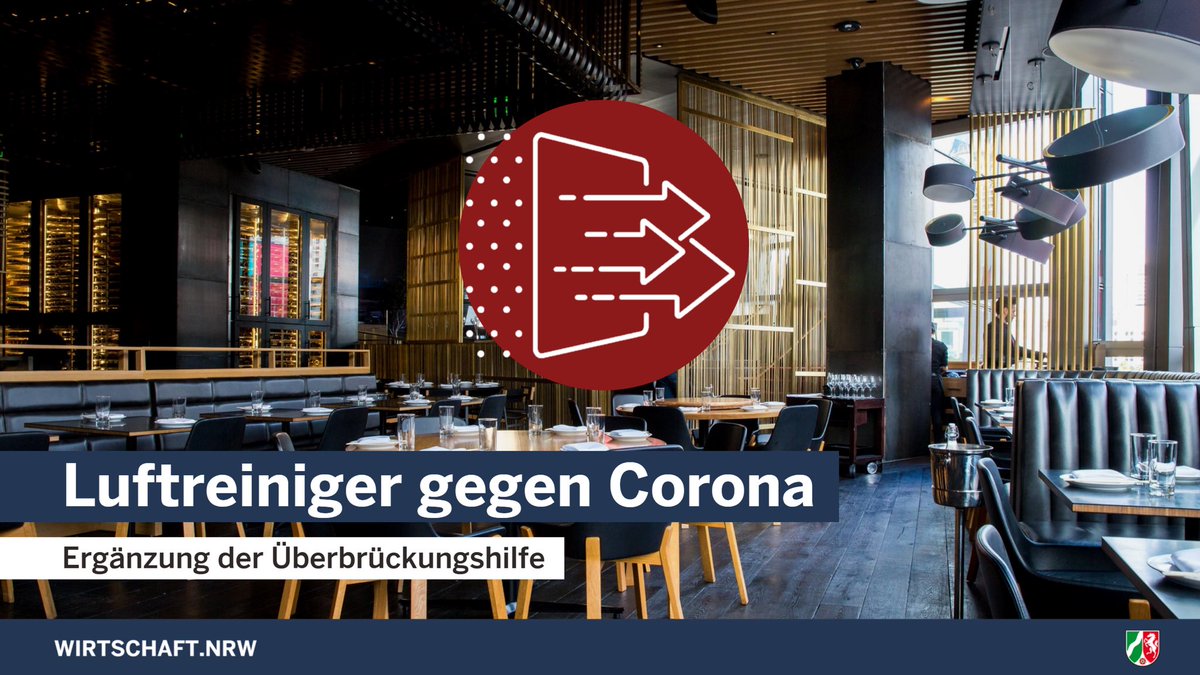 Luftreiniger gegen Corona

Ergänzung der Überbrückungshilfe

WIRTSCHAFT.NRW